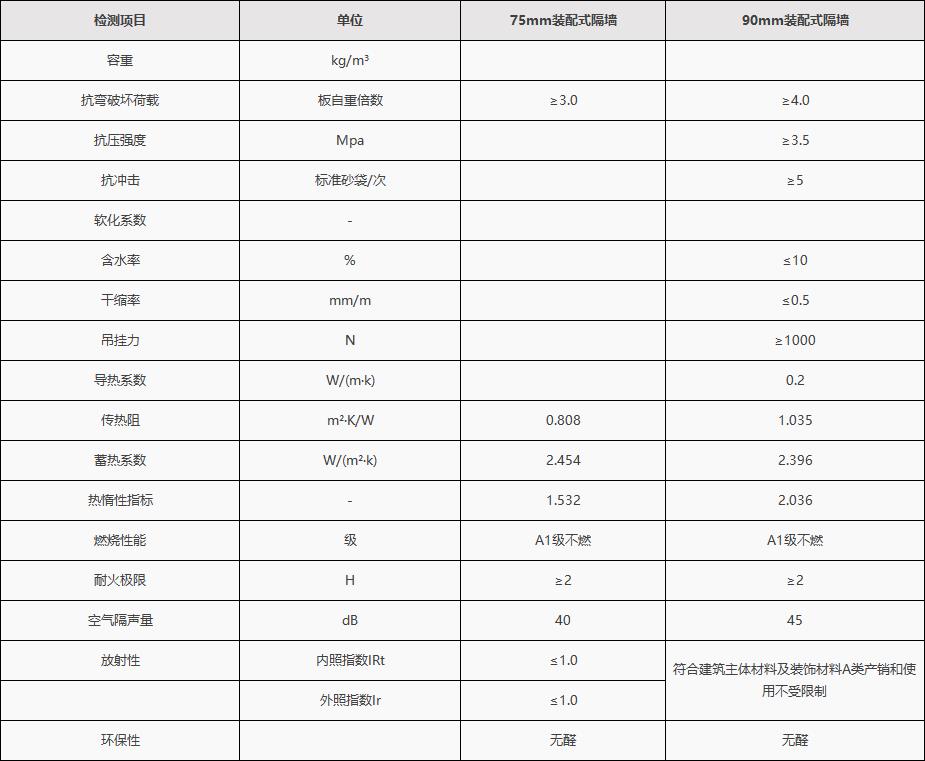 | 检测项目 | 单位 | 75mm装配式隔墙 | 90mm装配式隔墙 |
|---|---|---|---|
| 容重 | kg/m³ | | |
| 抗弯破坏荷载 | 板自重倍数 | ≥3.0 | ≥4.0 |
| 抗压强度 | Mpa | | ≥3.5 |
| 抗冲击 | 标准砂袋/次 | | ≥5 |
| 软化系数 | - | | |
| 含水率 | % | | ≤10 |
| 干缩率 | mm/m | | ≤0.5 |
| 吊挂力 | N | | ≥1000 |
| 导热系数 | W/(m·k) | | 0.2 |
| 传热阻 | m²·K/W | 0.808 | 1.035 |
| 蓄热系数 | W/(m²·k) | 2.454 | 2.396 |
| 热惰性指标 | - | 1.532 | 2.036 |
| 燃烧性能 | 级 | A1级不燃 | A1级不燃 |
| 耐火极限 | H | ≥2 | ≥2 |
| 空气隔声量 | dB | 40 | 45 |
| 放射性 | 内照指数IRt | ≤1.0 | 符合建筑主体材料及装饰材料A类产销和使用不受限制 |
| | 外照指数Ir | ≤1.0 | |
| 环保性 | | 无醛 | 无醛 |